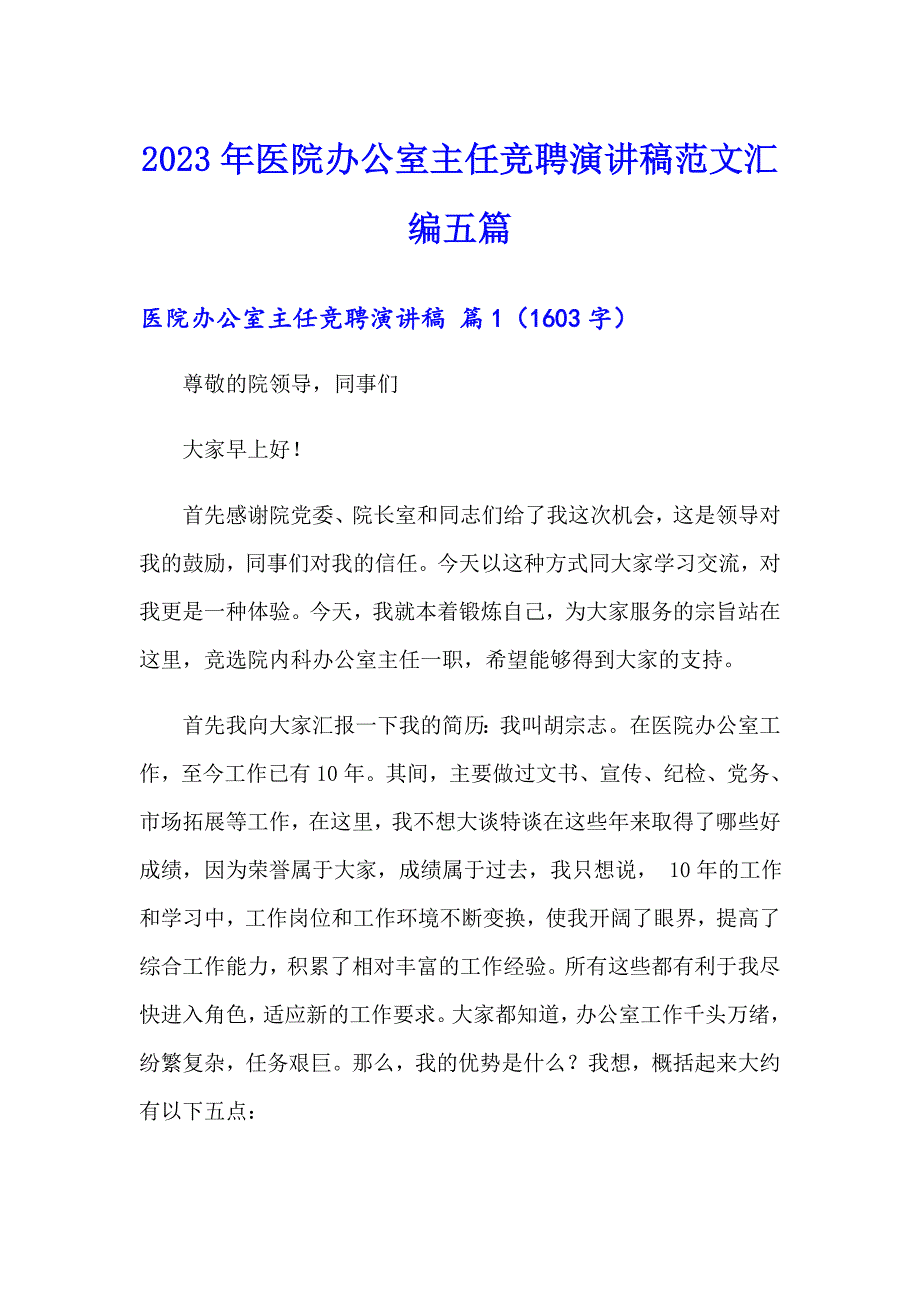 2023年医院办公室主任竞聘演讲稿范文汇编五篇

医院办公室主任竞聘演讲稿 篇1（1603字）

尊敬的院领导，同事们

大家早上好！

首先感谢院党委、院长室和同志们给了我这次机会，这是领导对我的鼓励，同事们对我的信任。今天以这种方式同大家学习交流，对我更是一种体验。今天，我就本着锻炼自己，为大家服务的宗旨站在这里，竞选院内科办公室主任一职，希望能够得到大家的支持。

首先我向大家汇报一下我的简历：我叫胡宗志。在医院办公室工作，至今工作已有10年。其间，主要做过文书、宣传、纪检、党务、市场拓展等工作，在这里，我不想大谈特谈在这些年来取得了哪些好成绩，因为荣誉属于大家，成绩属于过去，我只想说， 10年的工作和学习中，工作岗位和工作环境不断变换，使我开阔了眼界，提高了综合工作能力，积累了相对丰富的工作经验。所有这些都有利于我尽快进入角色，适应新的工作要求。大家都知道，办公室工作千头万绪，纷繁复杂，任务艰巨。那么，我的优势是什么？我想，概括起来大约有以下五点：